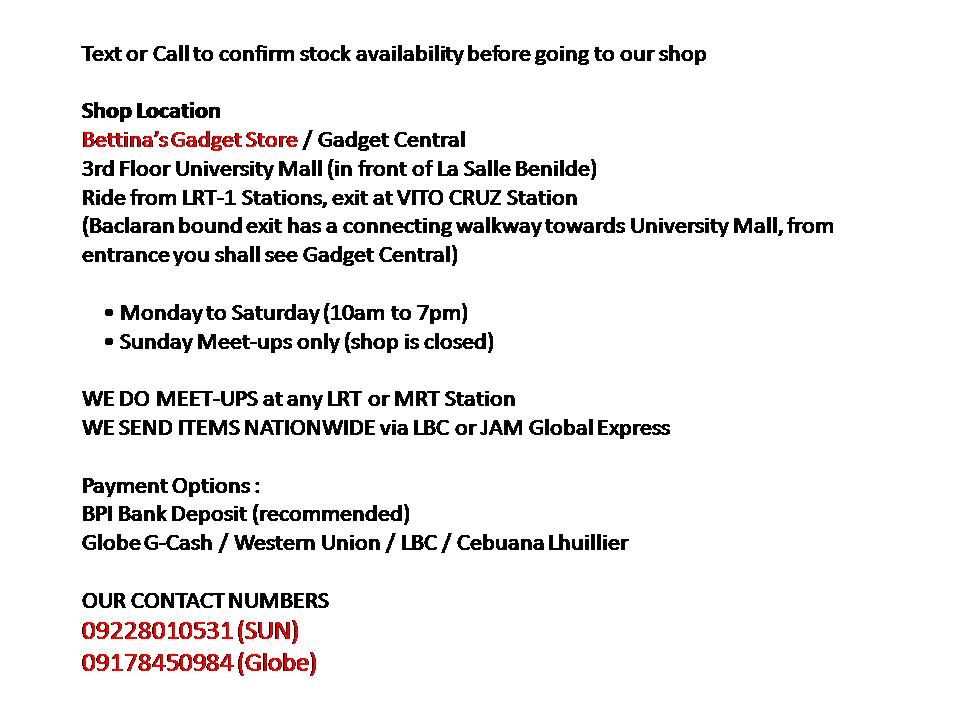 Text or Call to confirm stock availability before going to our shop

Shop Location
Bettina's Gadget Store / Gadget Central
3rd Floor University Mall (in front of La Salle Benilde)
Ride from LRT-1 Stations, exit at VITO CRUZ Station
(Baclaran bound exit has a connecting walkway towards University Mall, from entrance you shall see Gadget Central)

• Monday to Saturday (10am to 7pm)
• Sunday Meet-ups only (shop is closed)

WE DO MEET-UPS at any LRT or MRT Station
WE SEND ITEMS NATIONWIDE via LBC or JAM Global Express

Payment Options :
BPI Bank Deposit (recommended)
Globe G-Cash / Western Union / LBC / Cebuana Lhuillier

OUR CONTACT NUMBERS
09228010531 (SUN)
09178450984 (Globe)